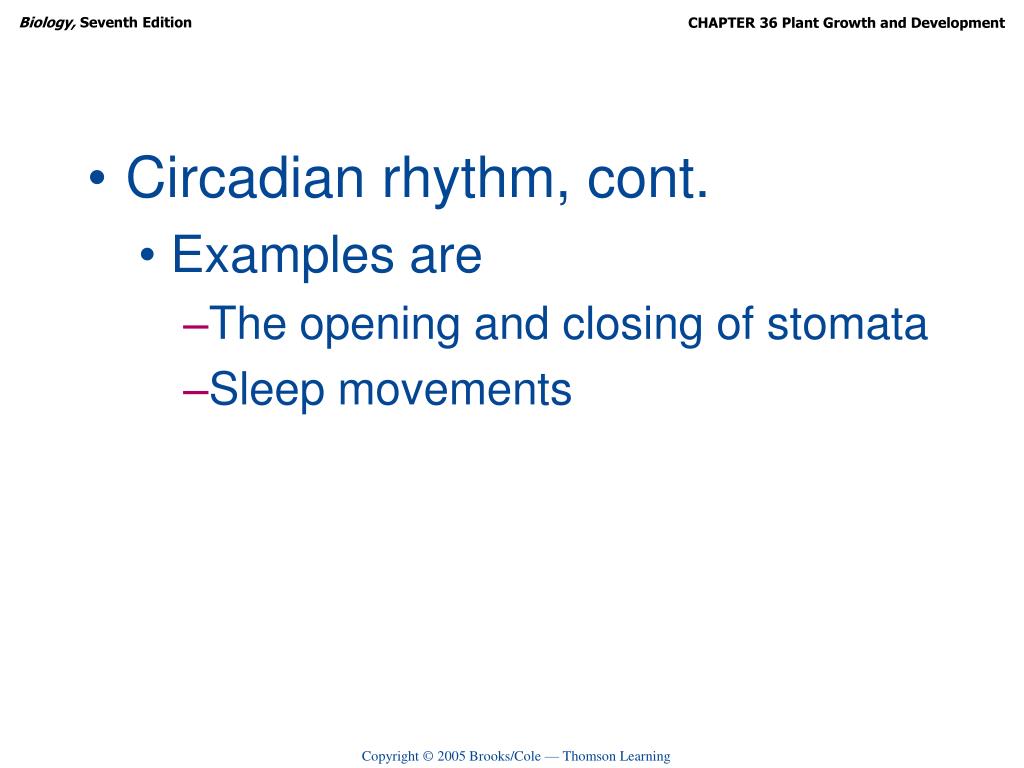 Biology, Seventh Edition

CHAPTER 36 Plant Growth and Development

• Circadian rhythm, cont.

• Examples are

–The opening and closing of stomata

–Sleep movements

Copyright © 2005 Brooks/Cole — Thomson Learning